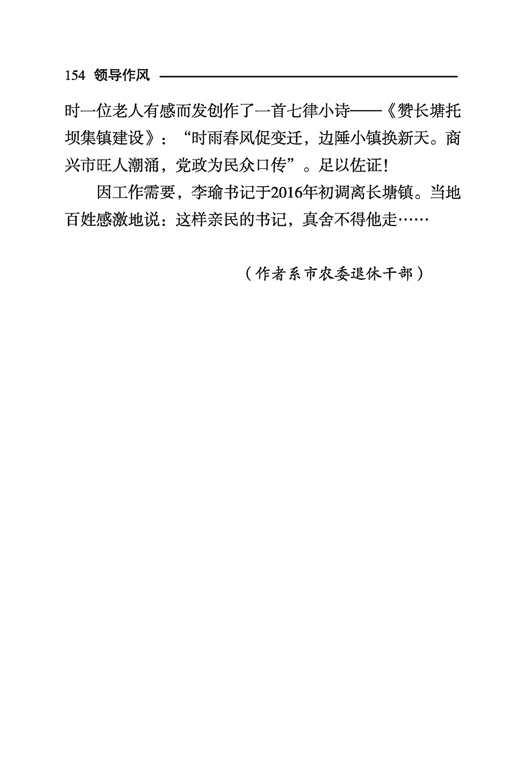 154 领导作风

时一位老人有感而发创作了一首七律小诗——《赞长塘托坝集镇建设》：“时雨春风促变迁，边陲小镇换新天。商兴市旺人潮涌，党政为民众口传”。足以佐证!

因工作需要，李瑜书记于2016年初调离长塘镇。当地百姓感激地说：这样亲民的书记，真舍不得他走……

（作者系市农委退休干部）